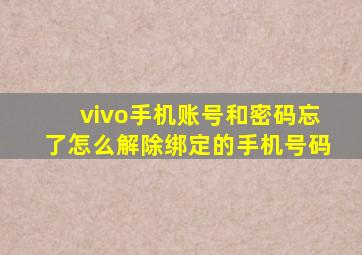 vivo手机账号和密码忘了怎么解除绑定的手机号码